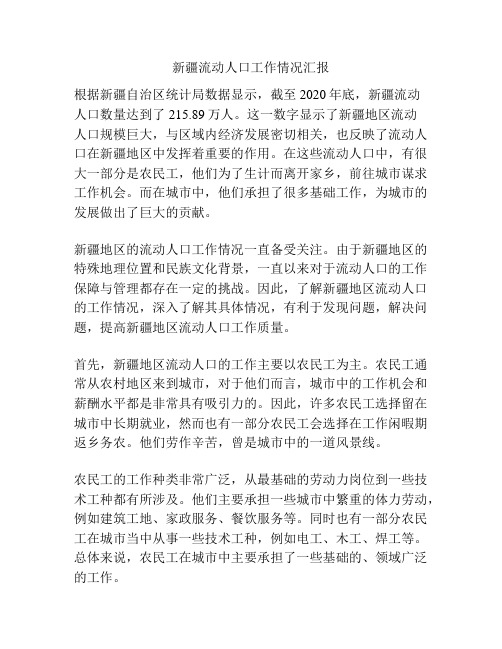 新疆流动人口工作情况汇报

根据新疆自治区统计局数据显示，截至 2020 年底，新疆流动人口数量达到了 215.89 万人。这一数字显示了新疆地区流动人口规模巨大，与区域内经济发展密切相关，也反映了流动人口在新疆地区中发挥着重要的作用。在这些流动人口中，有很大一部分是农民工，他们为了生计而离开家乡，前往城市谋求工作机会。而在城市中，他们承担了很多基础工作，为城市的发展做出了巨大的贡献。

新疆地区的流动人口工作情况一直备受关注。由于新疆地区的特殊地理位置和民族文化背景，一直以来对于流动人口的工作保障与管理都存在一定的挑战。因此，了解新疆地区流动人口的工作情况，深入了解其具体情况，有利于发现问题，解决问题，提高新疆地区流动人口工作质量。

首先，新疆地区流动人口的工作主要以农民工为主。农民工通常从农村地区来到城市，对于他们而言，城市中的工作机会和薪酬水平都是非常具有吸引力的。因此，许多农民工选择留在城市中长期就业，然而也有一部分农民工会选择在工作闲暇期返乡务农。他们劳作辛苦，曾是城市中的一道风景线。

农民工的工作种类非常广泛，从最基础的劳动力岗位到一些技术工种都有所涉及。他们主要承担一些城市中繁重的体力劳动，例如建筑工地、家政服务、餐饮服务等。同时也有一部分农民工在城市当中从事一些技术工种，例如电工、木工、焊工等。总体来说，农民工在城市中主要承担了一些基础的、领域广泛的工作。